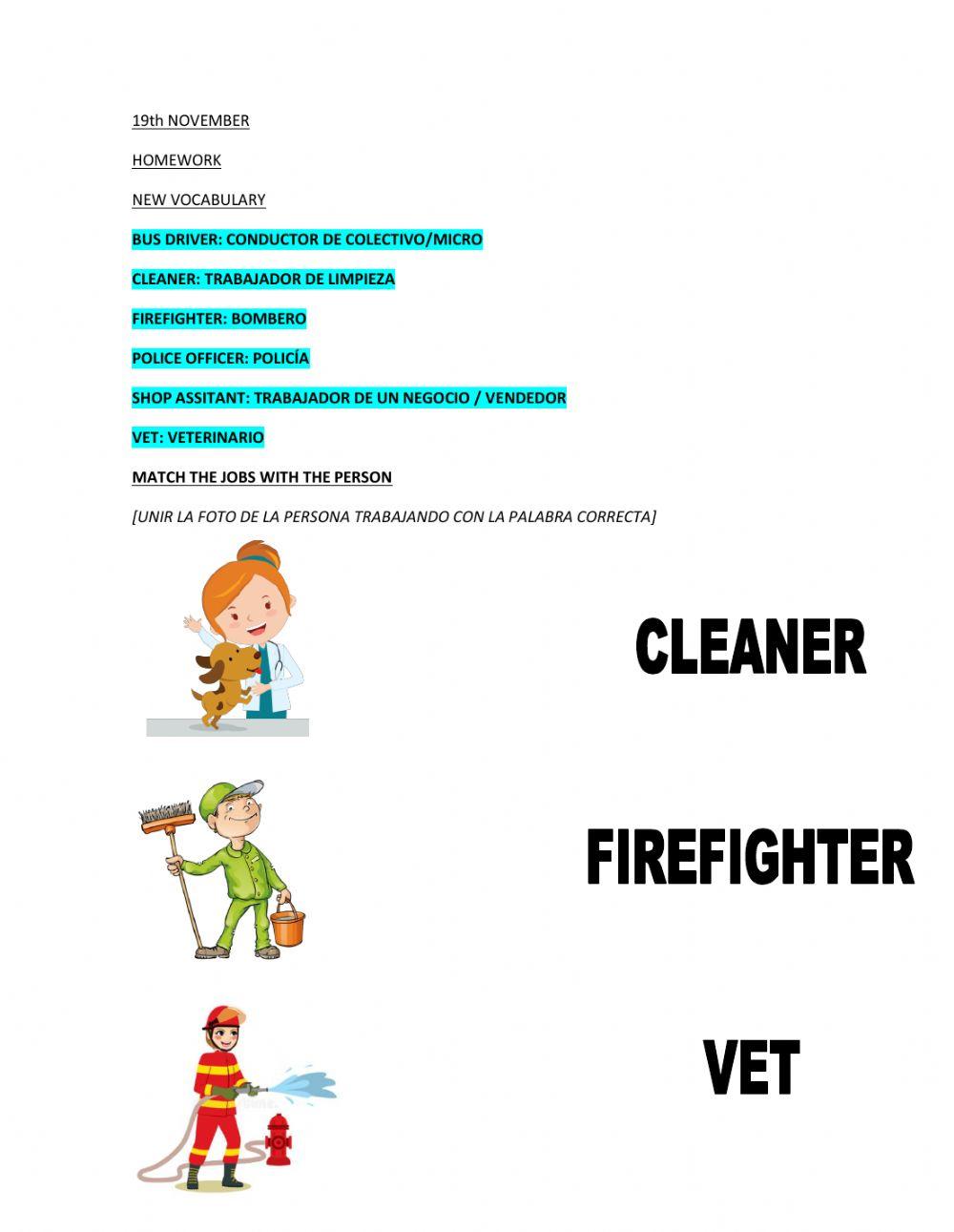 19th NOVEMBER

HOMEWORK

NEW VOCABULARY

BUS DRIVER: CONDUCTOR DE COLECTIVO/MICRO

CLEANER: TRABAJADOR DE LIMPIEZA

FIREFIGHTER: BOMBERO

POLICE OFFICER: POLICÍA

SHOP ASSITANT: TRABAJADOR DE UN NEGOCIO / VENDEDOR

VET: VETERINARIO

MATCH THE JOBS WITH THE PERSON

[UNIR LA FOTO DE LA PERSONA TRABAJANDO CON LA PALABRA CORRECTA]

CLEANER

FIREFIGHTER

VET